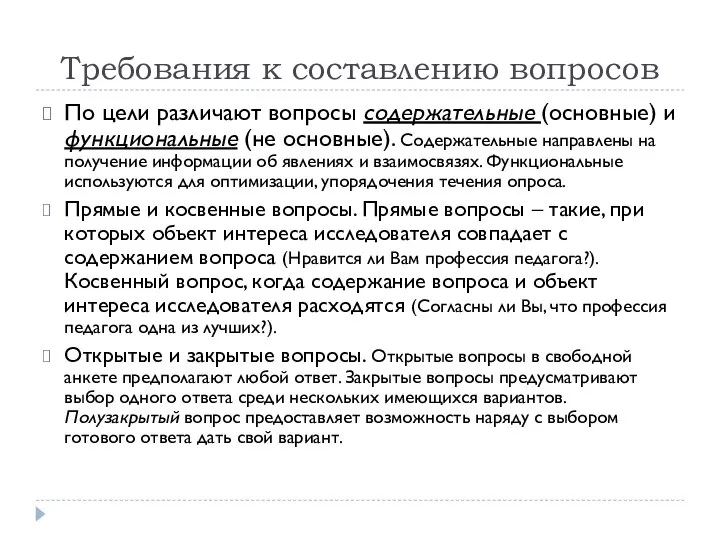 Требования к составлению вопросов

По цели различают вопросы содержательные (основные) и функциональные (не основные). Содержательные направлены на получение информации об явлениях и взаимосвязях. Функциональные используются для оптимизации, упорядочения течения опроса.

Прямые и косвенные вопросы. Прямые вопросы – такие, при которых объект интереса исследователя совпадает с содержанием вопроса (Нравится ли Вам профессия педагога?). Косвенный вопрос, когда содержание вопроса и объект интереса исследователя расходятся (Согласны ли Вы, что профессия педагога одна из лучших?).

Открытые и закрытые вопросы. Открытые вопросы в свободной анкете предполагают любой ответ. Закрытые вопросы предусматривают выбор одного ответа среди нескольких имеющихся вариантов. Полузакрытый вопрос предоставляет возможность наряду с выбором готового ответа дать свой вариант.